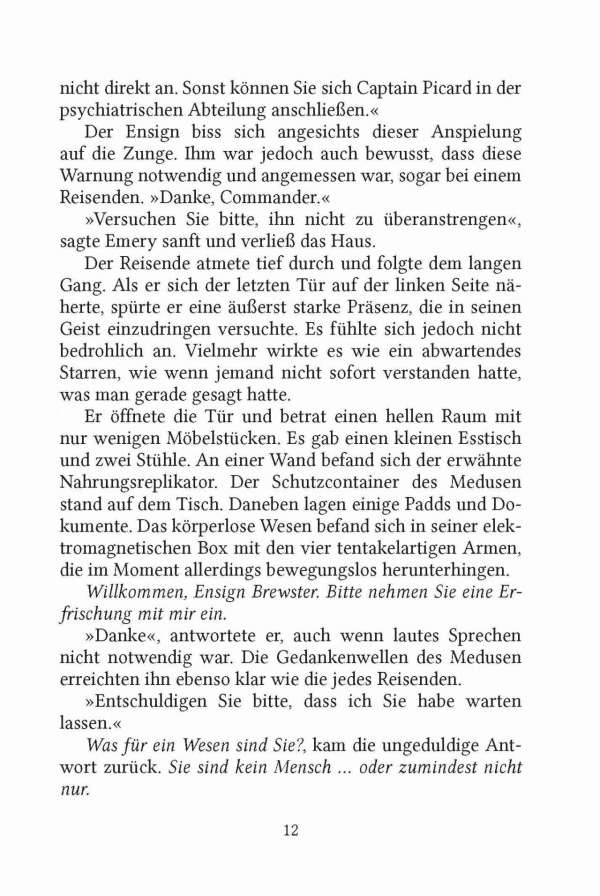 nicht direkt an. Sonst können Sie sich Captain Picard in der psychiatrischen Abteilung anschließen.«

Der Ensign biss sich angesichts dieser Anspielung auf die Zunge. Ihm war jedoch auch bewusst, dass diese Warnung notwendig und angemessen war, sogar bei einem Reisenden. »Danke, Commander.«

»Versuchen Sie bitte, ihn nicht zu überanstrengen«, sagte Emery sanft und verließ das Haus.

Der Reisende atmete tief durch und folgte dem langen Gang. Als er sich der letzten Tür auf der linken Seite näherte, spürte er eine äußerst starke Präsenz, die in seinen Geist einzudringen versuchte. Es fühlte sich jedoch nicht bedrohlich an. Vielmehr wirkte es wie ein abwartendes Starren, wie wenn jemand nicht sofort verstanden hatte, was man gerade gesagt hatte.

Er öffnete die Tür und betrat einen hellen Raum mit nur wenigen Möbelstücken. Es gab einen kleinen Esstisch und zwei Stühle. An einer Wand befand sich der erwähnte Nahrungsreplikator. Der Schutzcontainer des Medusen stand auf dem Tisch. Daneben lagen einige Padds und Dokumente. Das körperlose Wesen befand sich in seiner elektromagnetischen Box mit den vier tentakelartigen Armen, die im Moment allerdings bewegungslos herunterhingen.

Willkommen, Ensign Brewster. Bitte nehmen Sie eine Erfrischung mit mir ein.

»Danke«, antwortete er, auch wenn lautes Sprechen nicht notwendig war. Die Gedankenwellen des Medusen erreichten ihn ebenso klar wie die jedes Reisenden.

»Entschuldigen Sie bitte, dass ich Sie habe warten lassen.«

Was für ein Wesen sind Sie?, kam die ungeduldige Antwort zurück. Sie sind kein Mensch ... oder zumindest nicht nur.

12